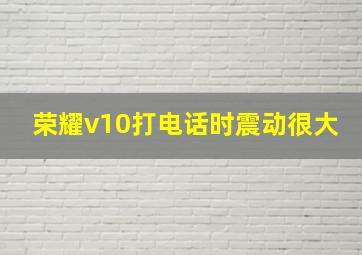 荣耀v10打电话时震动很大